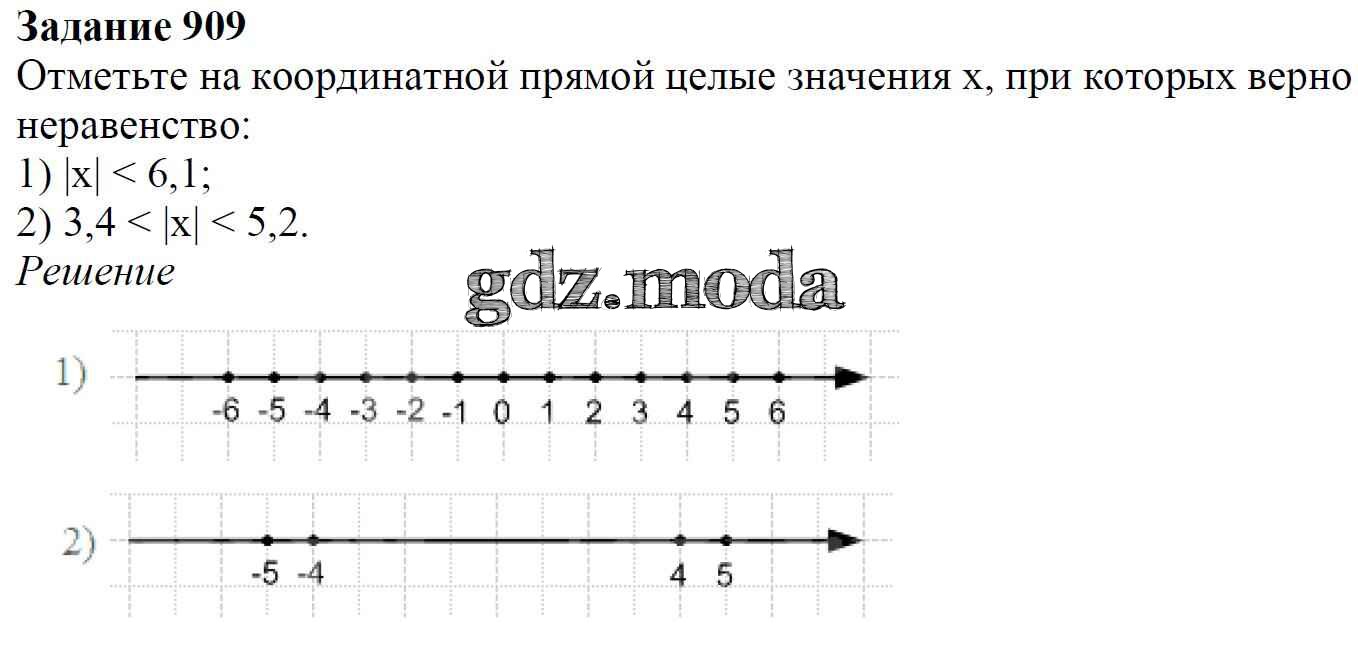 Задание 909

Отметьте на координатной прямой целые значения x, при которых верно неравенство:

1) $|x| < 6,1$;
2) $3,4 < |x| < 5,2$.

Решение

1)
-6 -5 -4 -3 -2 -1 0 1 2 3 4 5 6

2)
-5 -4 4 5

gdz.moda